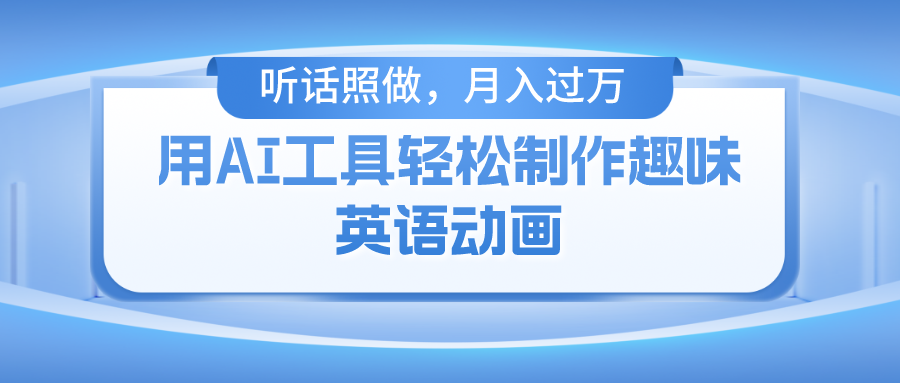 听话照做，月入过万

用AI工具轻松制作趣味英语动画